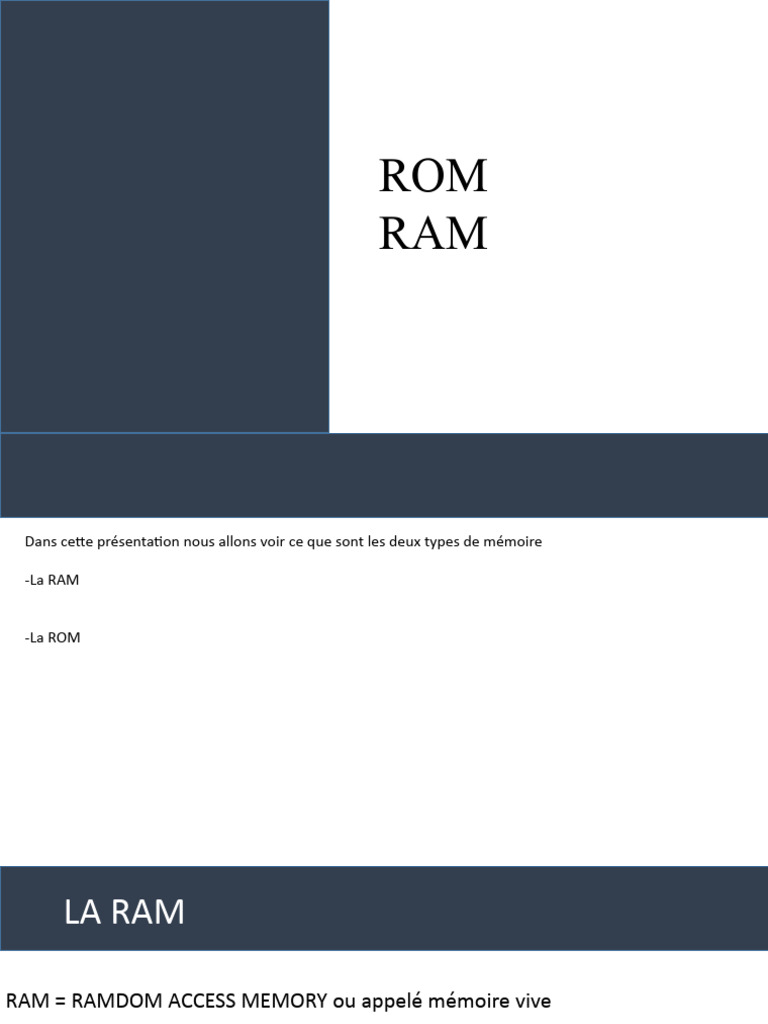 ROM
RAM

Dans cette présentation nous allons voir ce que sont les deux types de mémoire

-La RAM

-La ROM

LA RAM

RAM = RAMDOM ACCESS MEMORY ou appelé mémoire vive